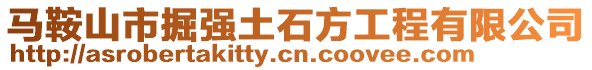 马鞍山市掘强土石方工程有限公司
http://asrobertakitty.cn.coovee.com